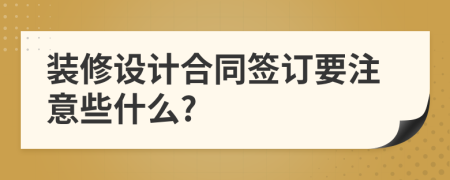 装修设计合同签订要注意些什么?